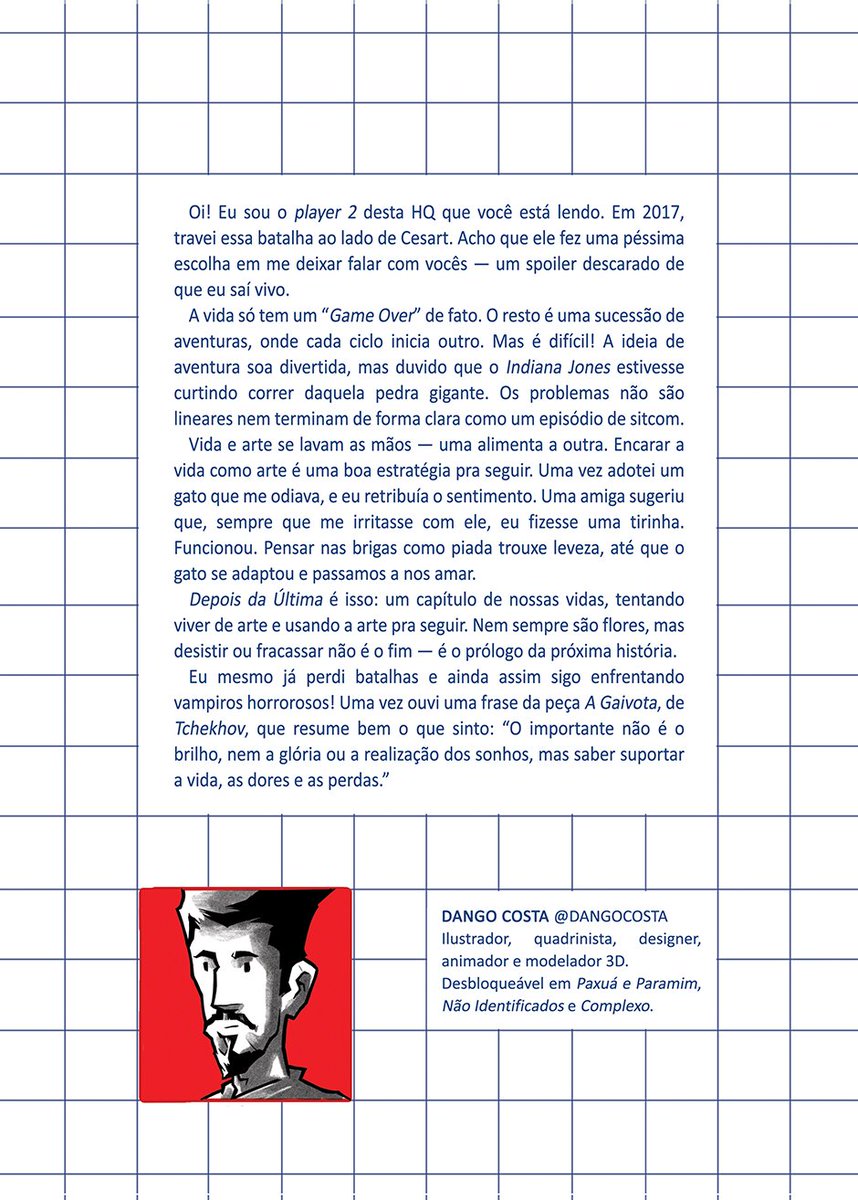 Oi! Eu sou o player 2 desta HQ que você está lendo. Em 2017, travei essa batalha ao lado de Cesart. Acho que ele fez uma péssima escolha em me deixar falar com vocês — um spoiler descarado de que eu saí vivo.

A vida só tem um "Game Over" de fato. O resto é uma sucessão de aventuras, onde cada ciclo inicia outro. Mas é difícil! A ideia de aventura soa divertida, mas duvido que o Indiana Jones estivesse curtindo correr daquela pedra gigante. Os problemas não são lineares nem terminam de forma clara como um episódio de sitcom.

Vida e arte se lavam as mãos — uma alimenta a outra. Encarar a vida como arte é uma boa estratégia pra seguir. Uma vez adotei um gato que me odiava, e eu retribuía o sentimento. Uma amiga sugeriu que, sempre que me irritasse com ele, eu fizesse uma tirinha. Funcionou. Pensar nas brigas como piada trouxe leveza, até que o gato se adaptou e passamos a nos amar.

Depois da Última é isso: um capítulo de nossas vidas, tentando viver de arte e usando a arte pra seguir. Nem sempre são flores, mas desistir ou fracassar não é o fim — é o prólogo da próxima história.

Eu mesmo já perdi batalhas e ainda assim sigo enfrentando vampiros horrorosos! Uma vez ouvi uma frase da peça A Gaivota, de Tchekhov, que resume bem o que sinto: "O importante não é o brilho, nem a glória ou a realização dos sonhos, mas saber suportar a vida, as dores e as perdas."

DANGO COSTA @DANGOCOSTA
Ilustrador, quadrinista, designer, animador e modelador 3D. Desbloqueável em Paxuá e Paramim, Não Identificados e Complexo.